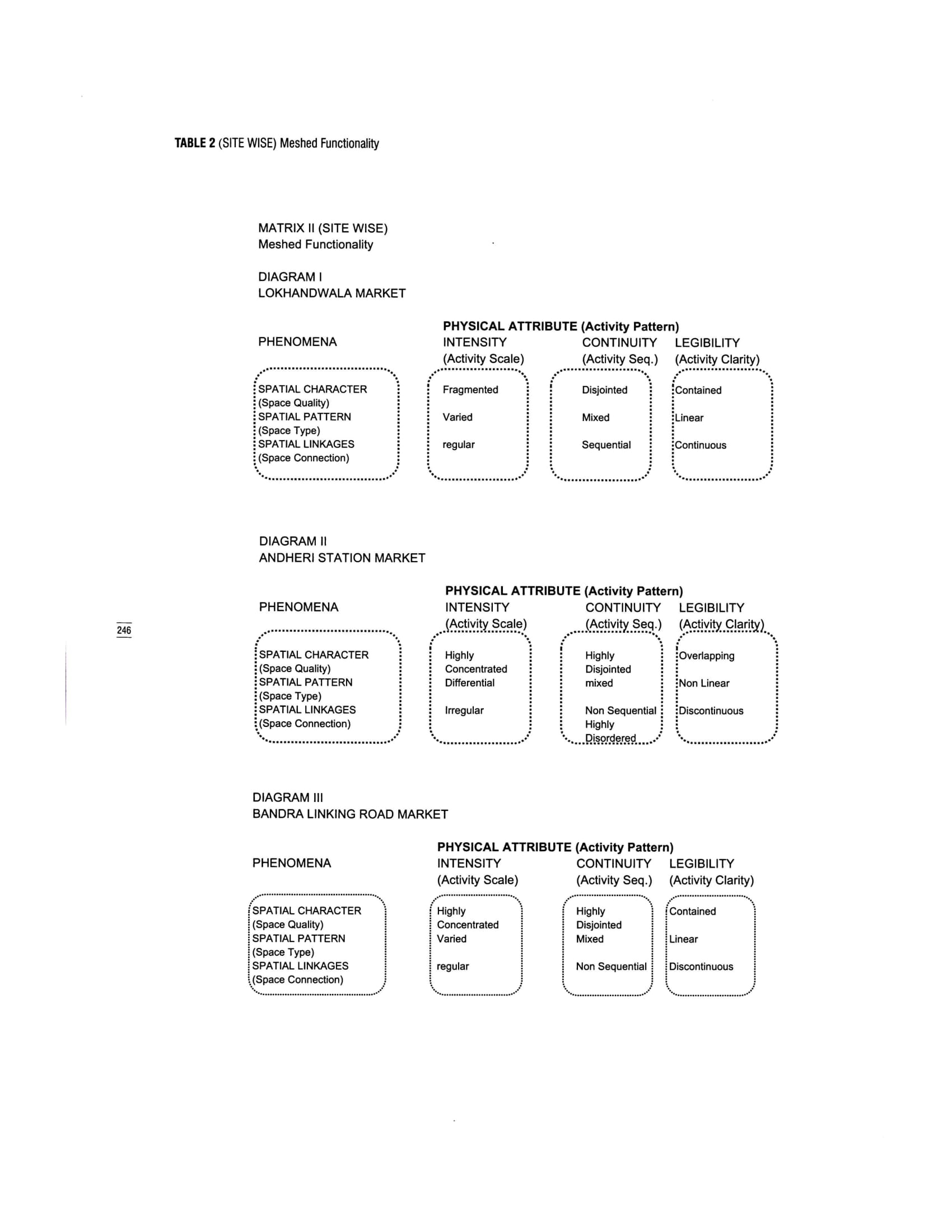 TABLE 2 (SITE WISE) Meshed Functionality

MATRIX II (SITE WISE)
Meshed Functionality

DIAGRAM I
LOKHANDWALA MARKET

PHYSICAL ATTRIBUTE (Activity Pattern)

| PHENOMENA | INTENSITY (Activity Scale) | CONTINUITY (Activity Seq.) | LEGIBILITY (Activity Clarity) |
|---|---|---|---|
| SPATIAL CHARACTER (Space Quality) | Fragmented | Disjointed | Contained |
| SPATIAL PATTERN (Space Type) | Varied | Mixed | Linear |
| SPATIAL LINKAGES (Space Connection) | regular | Sequential | Continuous |

DIAGRAM II
ANDHERI STATION MARKET

PHYSICAL ATTRIBUTE (Activity Pattern)

| PHENOMENA | INTENSITY (Activity Scale) | CONTINUITY (Activity Seq.) | LEGIBILITY (Activity Clarity) |
|---|---|---|---|
| SPATIAL CHARACTER (Space Quality) | Highly Concentrated | Highly Disjointed | Overlapping |
| SPATIAL PATTERN (Space Type) | Differential | mixed | Non Linear |
| SPATIAL LINKAGES (Space Connection) | Irregular | Non Sequential Highly Disordered | Discontinuous |

246

DIAGRAM III
BANDRA LINKING ROAD MARKET

PHYSICAL ATTRIBUTE (Activity Pattern)

| PHENOMENA | INTENSITY (Activity Scale) | CONTINUITY (Activity Seq.) | LEGIBILITY (Activity Clarity) |
|---|---|---|---|
| SPATIAL CHARACTER (Space Quality) | Highly Concentrated | Highly Disjointed | Contained |
| SPATIAL PATTERN (Space Type) | Varied | Mixed | Linear |
| SPATIAL LINKAGES (Space Connection) | regular | Non Sequential | Discontinuous |